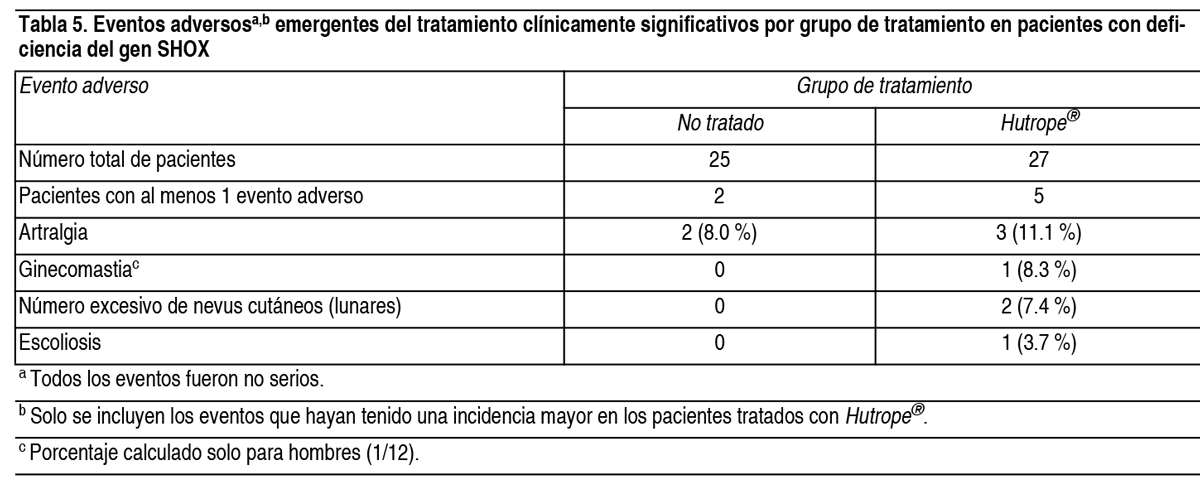 Tabla 5. Eventos adversos$^{a,b}$ emergentes del tratamiento clínicamente significativos por grupo de tratamiento en pacientes con deficiencia del gen SHOX

| Evento adverso | Grupo de tratamiento | |
|---|---|---|
| | No tratado | Hutrope® |
| Número total de pacientes | 25 | 27 |
| Pacientes con al menos 1 evento adverso | 2 | 5 |
| Artralgia | 2 (8.0 %) | 3 (11.1 %) |
| Ginecomastia$^{c}$ | 0 | 1 (8.3 %) |
| Número excesivo de nevus cutáneos (lunares) | 0 | 2 (7.4 %) |
| Escoliosis | 0 | 1 (3.7 %) |

$^{a}$ Todos los eventos fueron no serios.

$^{b}$ Solo se incluyen los eventos que hayan tenido una incidencia mayor en los pacientes tratados con Hutrope®.

$^{c}$ Porcentaje calculado solo para hombres (1/12).